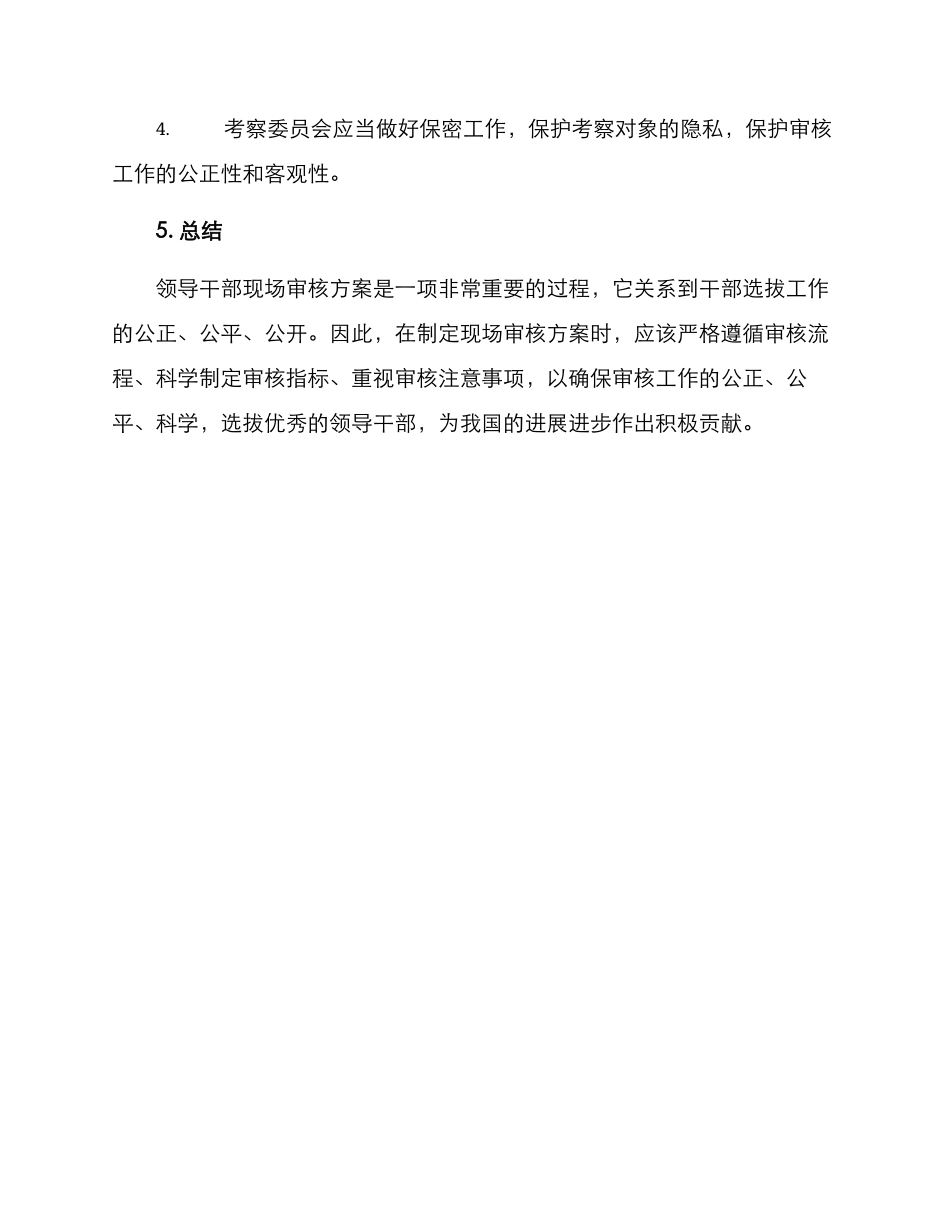 4. 考察委员会应当做好保密工作，保护考察对象的隐私，保护审核工作的公正性和客观性。

5. 总结

领导干部现场审核方案是一项非常重要的过程，它关系到干部选拔工作的公正、公平、公开。因此，在制定现场审核方案时，应该严格遵循审核流程、科学制定审核指标、重视审核注意事项，以确保审核工作的公正、公平、科学，选拔优秀的领导干部，为我国的进展进步作出积极贡献。